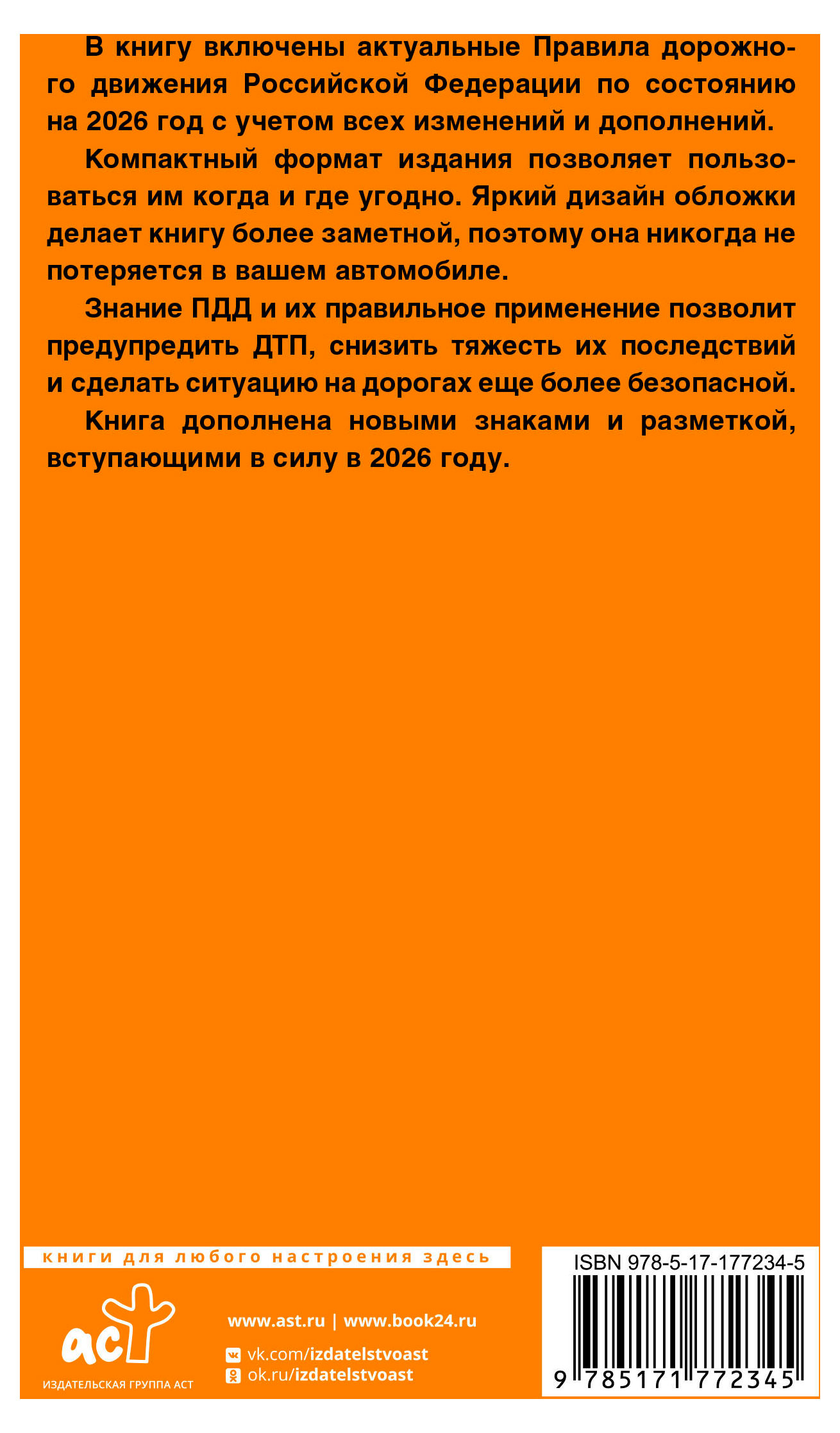 В книгу включены актуальные Правила дорожного движения Российской Федерации по состоянию на 2026 год с учетом всех изменений и дополнений.

Компактный формат издания позволяет пользоваться им когда и где угодно. Яркий дизайн обложки делает книгу более заметной, поэтому она никогда не потеряется в вашем автомобиле.

Знание ПДД и их правильное применение позволит предупредить ДТП, снизить тяжесть их последствий и сделать ситуацию на дорогах еще более безопасной.

Книга дополнена новыми знаками и разметкой, вступающими в силу в 2026 году.

книги для любого настроения здесь

аст
ИЗДАТЕЛЬСКАЯ ГРУППА АСТ

www.ast.ru | www.book24.ru
vk.com/izdatelstvoast
ok.ru/izdatelstvoast

ISBN 978-5-17-177234-5
9 785171 772345